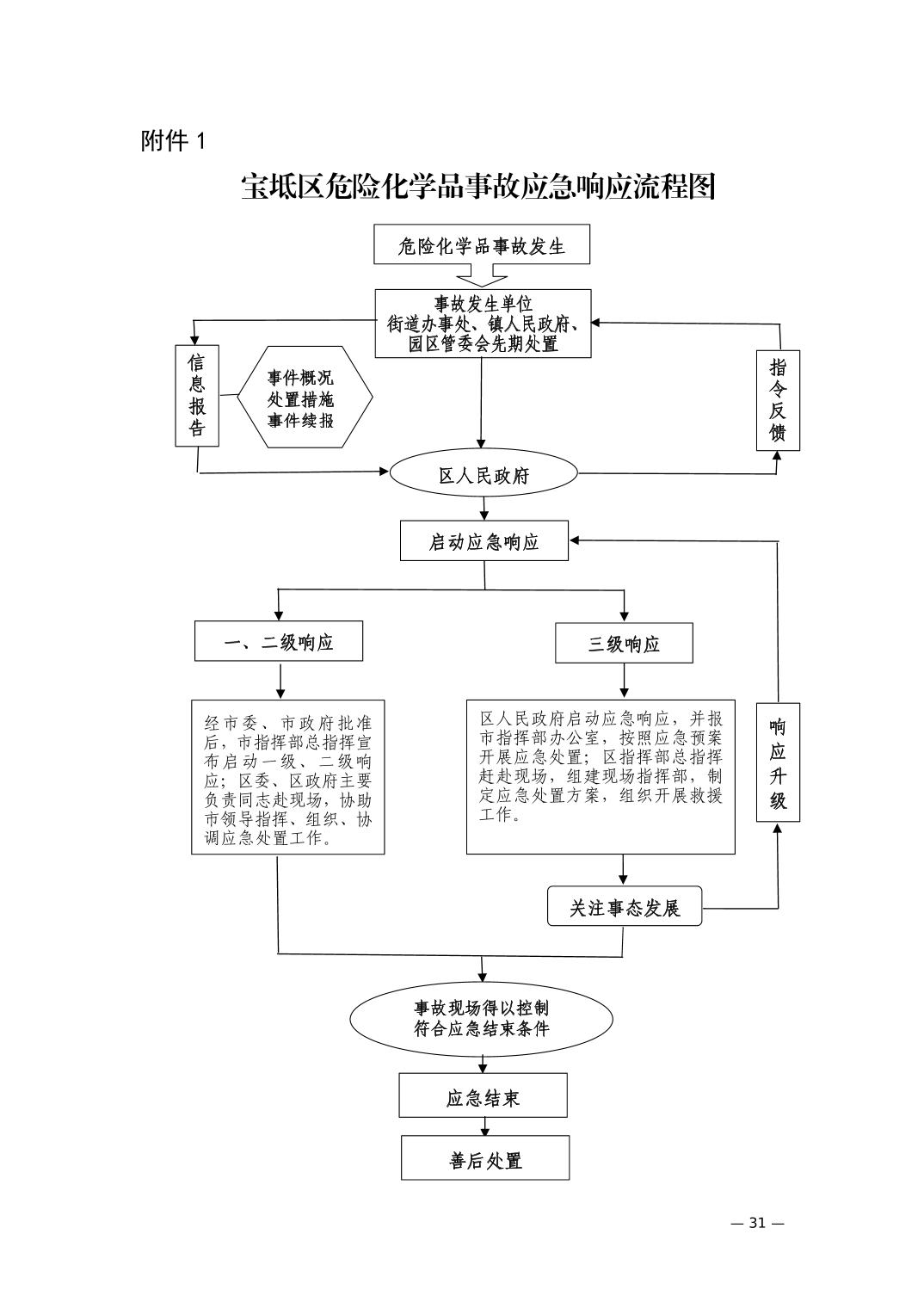 附件 1

宝坻区危险化学品事故应急响应流程图

危险化学品事故发生

事故发生单位
街道办事处、镇人民政府、
园区管委会先期处置

信息报告

事件概况
处置措施
事件续报

指令反馈

区人民政府

启动应急响应

一、二级响应

三级响应

经市委、市政府批准后，市指挥部总指挥宣布启动一级、二级响应；区委、区政府主要负责同志赴现场，协助市领导指挥、组织、协调应急处置工作。

区人民政府启动应急响应，并报市指挥部办公室，按照应急预案开展应急处置；区指挥部总指挥赶赴现场，组建现场指挥部，制定应急处置方案，组织开展救援工作。

响应升级

关注事态发展

事故现场得以控制
符合应急结束条件

应急结束

善后处置

— 31 —